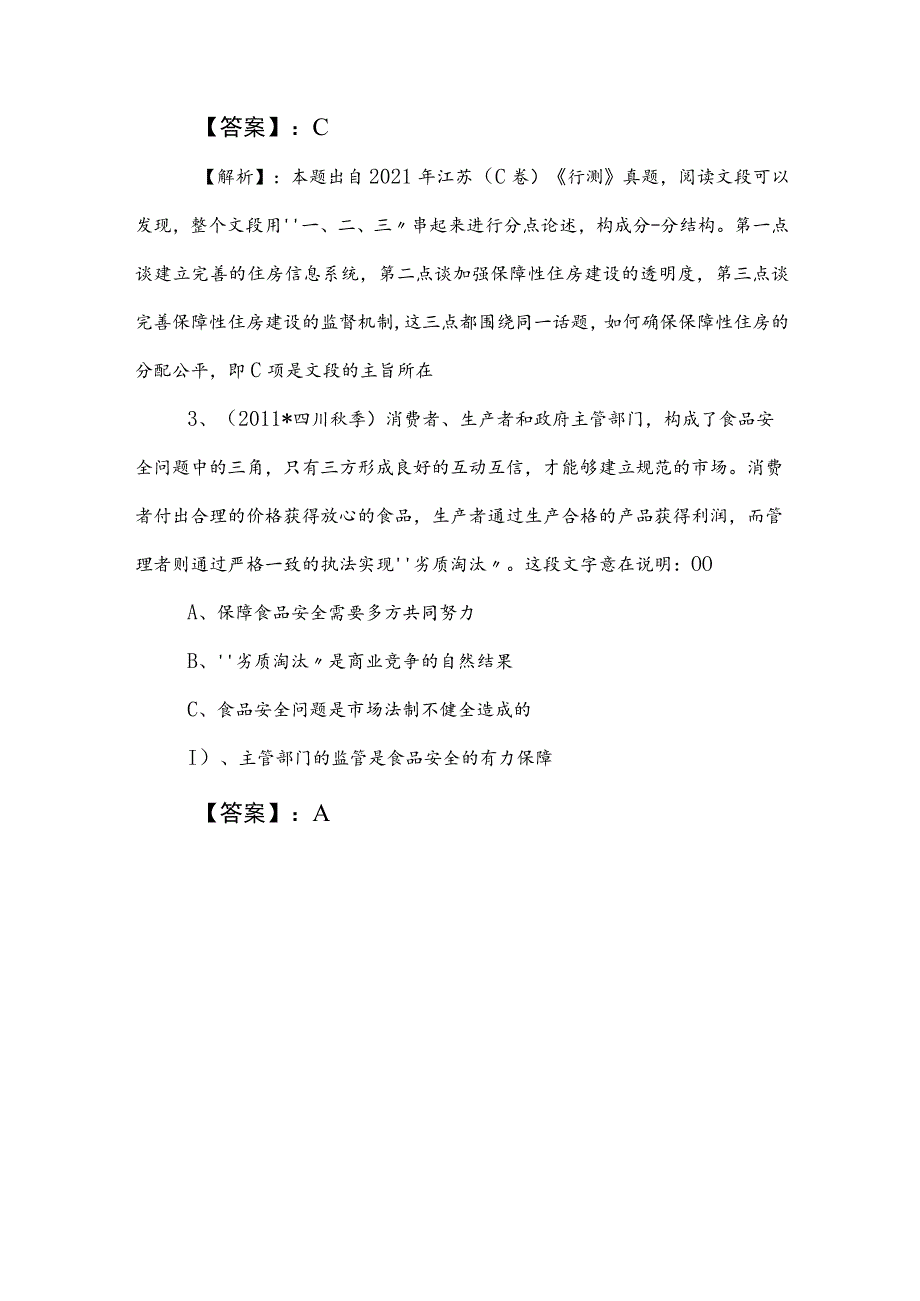 【答案】：C

【解析】：本题出自2021年江苏（C卷）《行测》真题，阅读文段可以发现，整个文段用''一、二、三〃串起来进行分点论述，构成分-分结构。第一点谈建立完善的住房信息系统，第二点谈加强保障性住房建设的透明度，第三点谈完善保障性住房建设的监督机制，这三点都围绕同一话题，如何确保保障性住房的分配公平，即C项是文段的主旨所在

3、（2011*四川秋季）消费者、生产者和政府主管部门，构成了食品安全问题中的三角，只有三方形成良好的互动互信，才能够建立规范的市场。消费者付出合理的价格获得放心的食品，生产者通过生产合格的产品获得利润，而管理者则通过严格一致的执法实现''劣质淘汰〃。这段文字意在说明：OO

A、保障食品安全需要多方共同努力

B、''劣质淘汰〃是商业竞争的自然结果

C、食品安全问题是市场法制不健全造成的

I）、主管部门的监管是食品安全的有力保障

【答案】：A